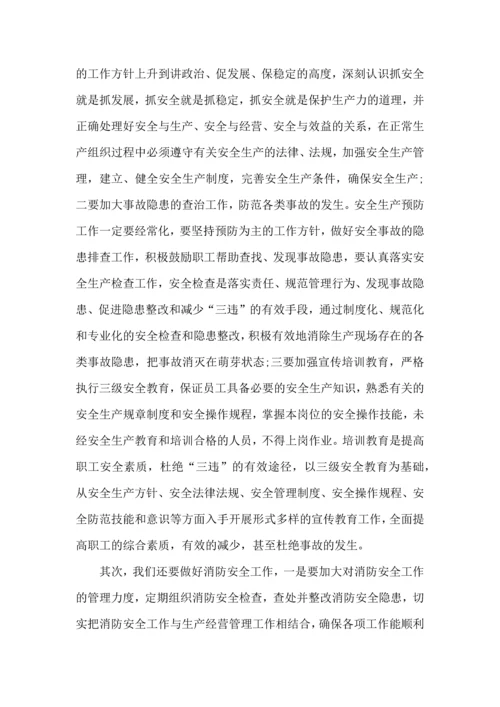 的工作方针上升到讲政治、促发展、保稳定的高度，深刻认识抓安全就是抓发展，抓安全就是抓稳定，抓安全就是保护生产力的道理，并正确处理好安全与生产、安全与经营、安全与效益的关系，在正常生产组织过程中必须遵守有关安全生产的法律、法规，加强安全生产管理，建立、健全安全生产制度，完善安全生产条件，确保安全生产;二要加大事故隐患的查治工作，防范各类事故的发生。安全生产预防工作一定要经常化，要坚持预防为主的工作方针，做好安全事故的隐患排查工作，积极鼓励职工帮助查找、发现事故隐患，要认真落实安全生产检查工作，安全检查是落实责任、规范管理行为、发现事故隐患、促进隐患整改和减少“三违”的有效手段，通过制度化、规范化和专业化的安全检查和隐患整改，积极有效地消除生产现场存在的各类事故隐患，把事故消灭在萌芽状态;三要加强宣传培训教育，严格执行三级安全教育，保证员工具备必要的安全生产知识，熟悉有关的安全生产规章制度和安全操作规程，掌握本岗位的安全操作技能，未经安全生产教育和培训合格的人员，不得上岗作业。培训教育是提高职工安全素质，杜绝“三违”的有效途径，以三级安全教育为基础，从安全生产方针、安全法律法规、安全管理制度、安全操作规程、安全防范技能和意识等方面入手开展形式多样的宣传教育工作，全面提高职工的综合素质，有效的减少，甚至杜绝事故的发生。

其次，我们还要做好消防安全工作，一是要加大对消防安全工作的管理力度，定期组织消防安全检查，查处并整改消防安全隐患，切实把消防安全工作与生产经营管理工作相结合，确保各项工作能顺利